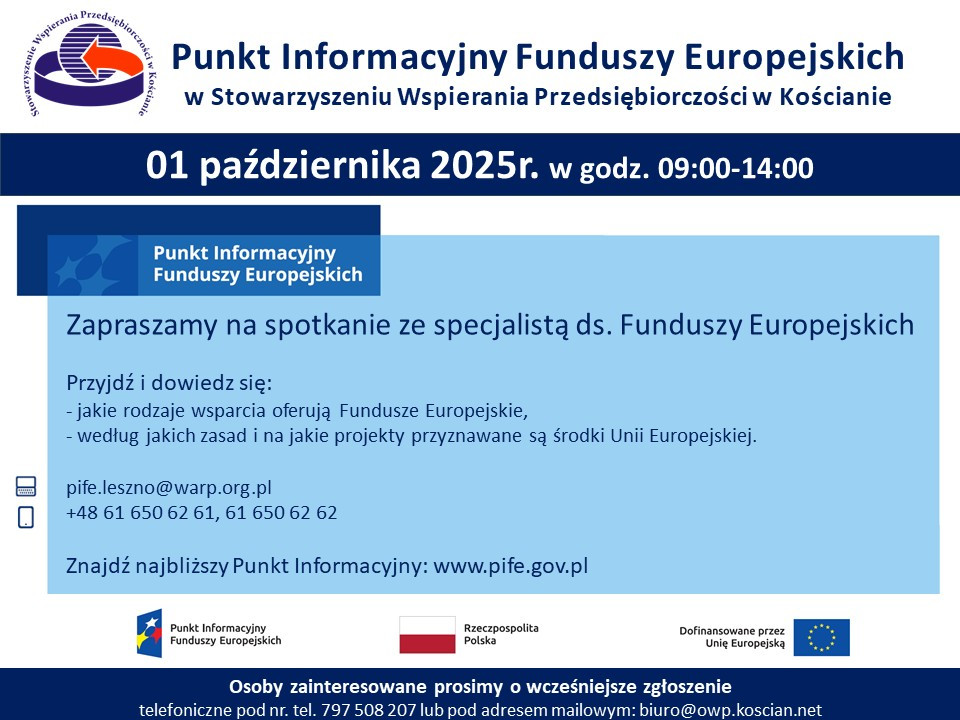 Stowarzyszenie Wspierania Przedsiębiorczości w Kościanie

Punkt Informacyjny Funduszy Europejskich
w Stowarzyszeniu Wspierania Przedsiębiorczości w Kościanie

01 października 2025r. w godz. 09:00-14:00

Punkt Informacyjny
Funduszy Europejskich

Zapraszamy na spotkanie ze specjalistą ds. Funduszy Europejskich

Przyjdź i dowiedz się:
- jakie rodzaje wsparcia oferują Fundusze Europejskie,
- według jakich zasad i na jakie projekty przyznawane są środki Unii Europejskiej.

pife.leszno@warp.org.pl
+48 61 650 62 61, 61 650 62 62

Znajdź najbliższy Punkt Informacyjny: www.pife.gov.pl

Punkt Informacyjny
Funduszy Europejskich

Rzeczpospolita
Polska

Dofinansowane przez
Unię Europejską

Osoby zainteresowane prosimy o wcześniejsze zgłoszenie
telefoniczne pod nr. tel. 797 508 207 lub pod adresem mailowym: biuro@owp.koscian.net